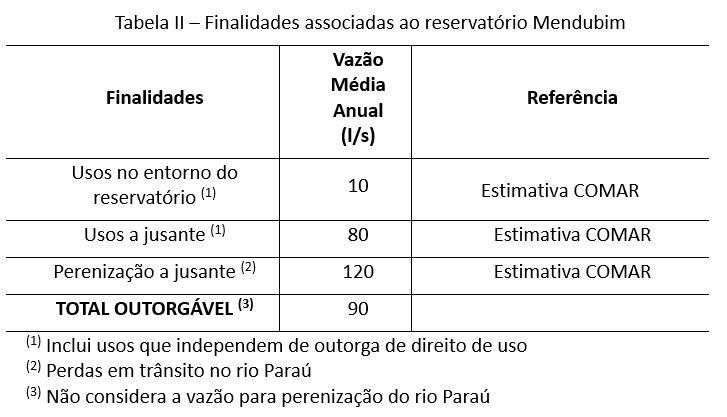 Tabela II – Finalidades associadas ao reservatório Mendubim

| Finalidades | Vazão Média Anual (l/s) | Referência |
|---|---|---|
| Usos no entorno do reservatório $^{(1)}$ | 10 | Estimativa COMAR |
| Usos a jusante $^{(1)}$ | 80 | Estimativa COMAR |
| Perenização a jusante $^{(2)}$ | 120 | Estimativa COMAR |
| **TOTAL OUTORGÁVEL $^{(3)}$** | 90 | |

$^{(1)}$ Inclui usos que independem de outorga de direito de uso
$^{(2)}$ Perdas em trânsito no rio Paraú
$^{(3)}$ Não considera a vazão para perenização do rio Paraú